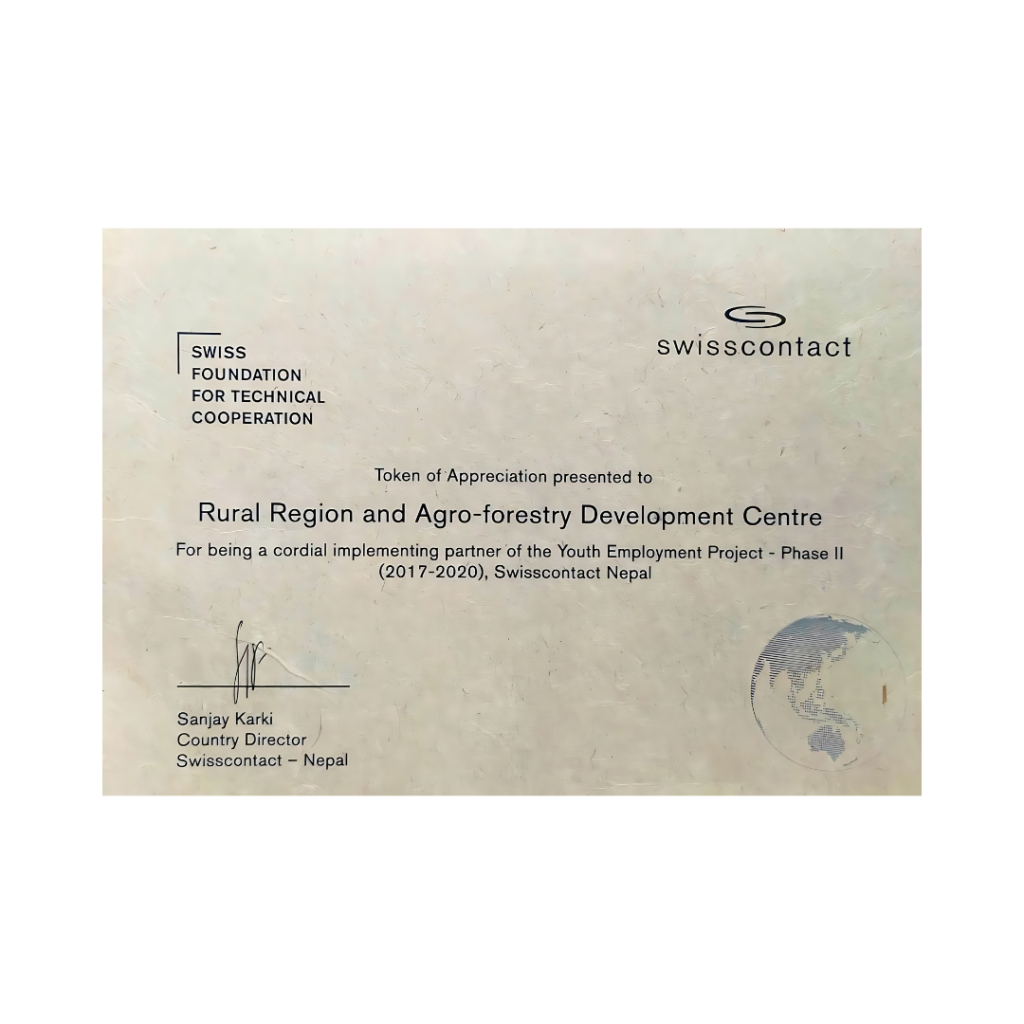 SWISS
FOUNDATION
FOR TECHNICAL
COOPERATION

swisscontact

Token of Appreciation presented to

Rural Region and Agro-forestry Development Centre

For being a cordial implementing partner of the Youth Employment Project - Phase II (2017-2020), Swisscontact Nepal

Sanjay Karki
Country Director
Swisscontact – Nepal